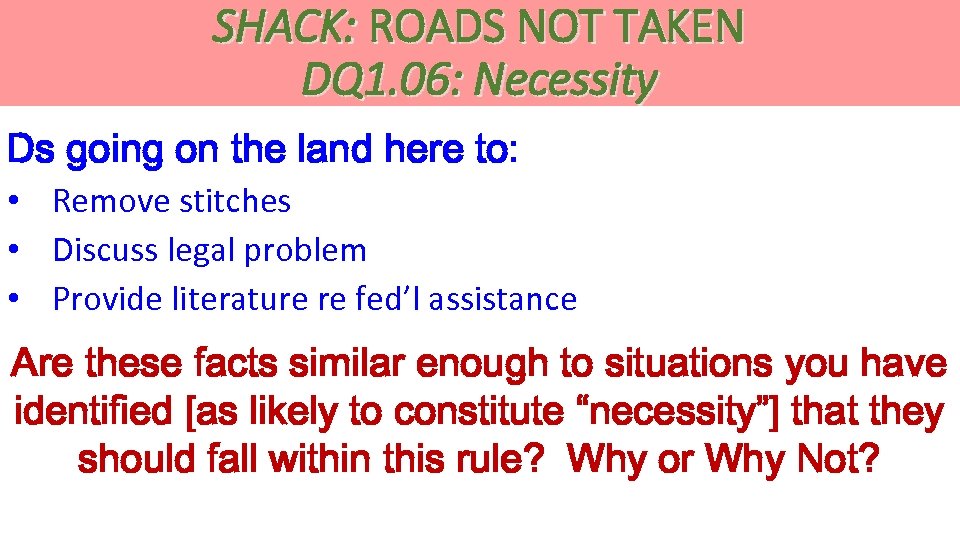 SHACK: ROADS NOT TAKEN
DQ1.06: Necessity

Ds going on the land here to:

• Remove stitches
• Discuss legal problem
• Provide literature re fed'l assistance

Are these facts similar enough to situations you have identified [as likely to constitute "necessity"] that they should fall within this rule? Why or Why Not?